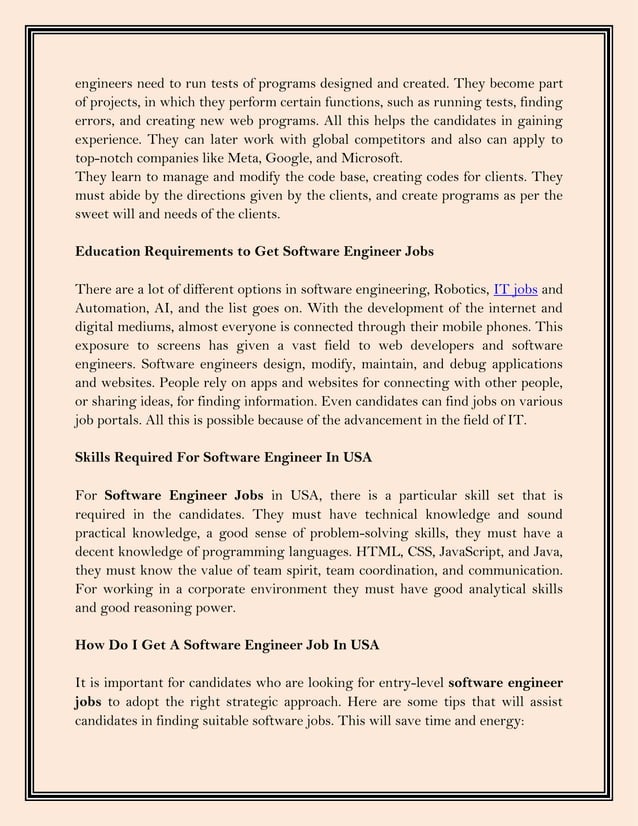 engineers need to run tests of programs designed and created. They become part of projects, in which they perform certain functions, such as running tests, finding errors, and creating new web programs. All this helps the candidates in gaining experience. They can later work with global competitors and also can apply to top-notch companies like Meta, Google, and Microsoft.
They learn to manage and modify the code base, creating codes for clients. They must abide by the directions given by the clients, and create programs as per the sweet will and needs of the clients.

Education Requirements to Get Software Engineer Jobs

There are a lot of different options in software engineering, Robotics, IT jobs and Automation, AI, and the list goes on. With the development of the internet and digital mediums, almost everyone is connected through their mobile phones. This exposure to screens has given a vast field to web developers and software engineers. Software engineers design, modify, maintain, and debug applications and websites. People rely on apps and websites for connecting with other people, or sharing ideas, for finding information. Even candidates can find jobs on various job portals. All this is possible because of the advancement in the field of IT.

Skills Required For Software Engineer In USA

For Software Engineer Jobs in USA, there is a particular skill set that is required in the candidates. They must have technical knowledge and sound practical knowledge, a good sense of problem-solving skills, they must have a decent knowledge of programming languages. HTML, CSS, JavaScript, and Java, they must know the value of team spirit, team coordination, and communication. For working in a corporate environment they must have good analytical skills and good reasoning power.

How Do I Get A Software Engineer Job In USA

It is important for candidates who are looking for entry-level software engineer jobs to adopt the right strategic approach. Here are some tips that will assist candidates in finding suitable software jobs. This will save time and energy: